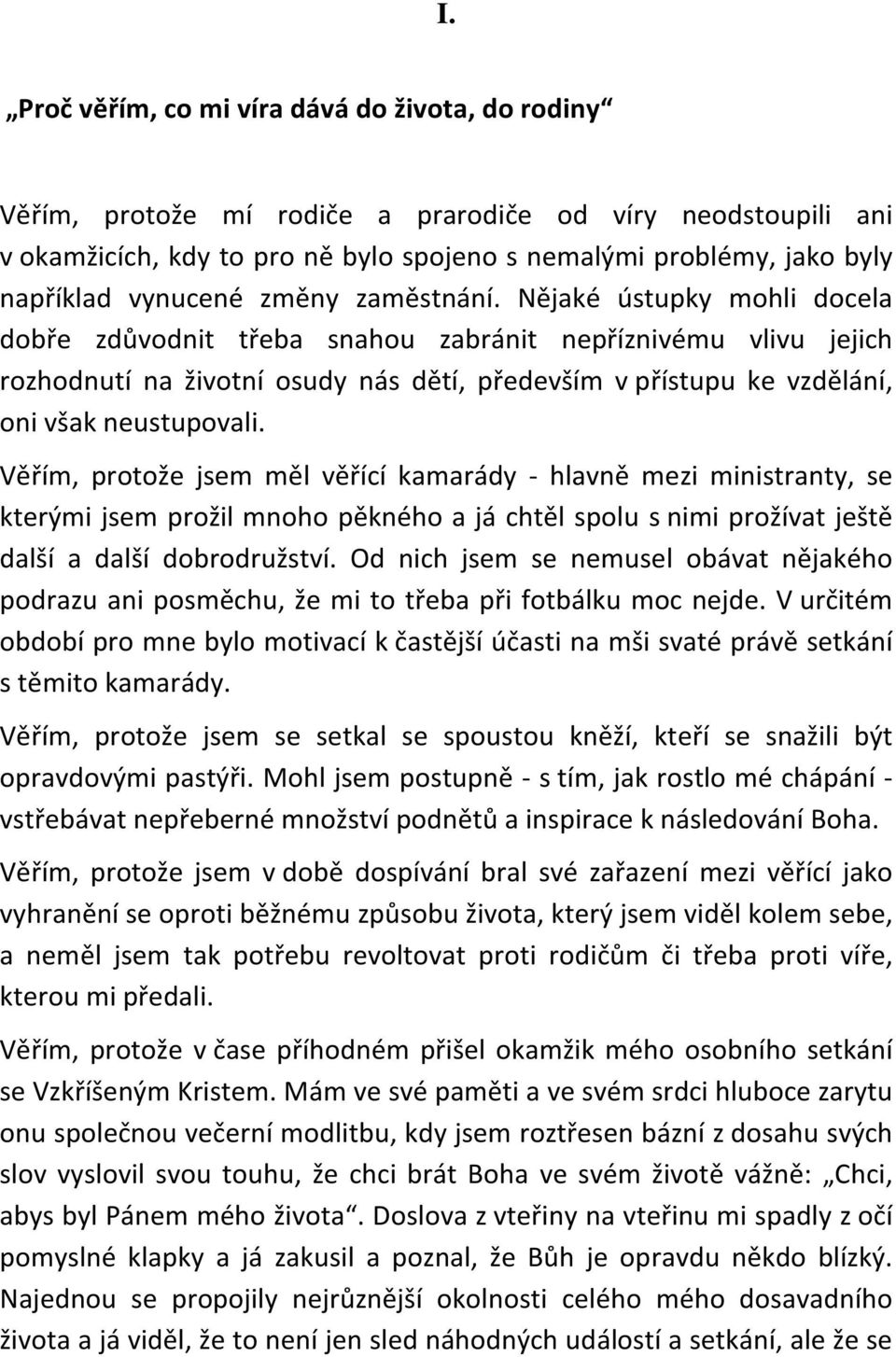 I.

„Proč věřím, co mi víra dává do života, do rodiny“

Věřím, protože mí rodiče a prarodiče od víry neodstoupili ani v okamžicích, kdy to pro ně bylo spojeno s nemalými problémy, jako byly například vynucené změny zaměstnání. Nějaké ústupky mohli docela dobře zdůvodnit třeba snahou zabránit nepříznivému vlivu jejich rozhodnutí na životní osudy nás dětí, především v přístupu ke vzdělání, oni však neustupovali.

Věřím, protože jsem měl věřící kamarády - hlavně mezi ministranty, se kterými jsem prožil mnoho pěkného a já chtěl spolu s nimi prožívat ještě další a další dobrodružství. Od nich jsem se nemusel obávat nějakého podrazu ani posměchu, že mi to třeba při fotbálku moc nejde. V určitém období pro mne bylo motivací k častější účasti na mši svaté právě setkání s těmito kamarády.

Věřím, protože jsem se setkal se spoustou kněží, kteří se snažili být opravdovými pastýři. Mohl jsem postupně - s tím, jak rostlo mé chápání - vstřebávat nepřeberné množství podnětů a inspirace k následování Boha.

Věřím, protože jsem v době dospívání bral své zařazení mezi věřící jako vyhranění se oproti běžnému způsobu života, který jsem viděl kolem sebe, a neměl jsem tak potřebu revoltovat proti rodičům či třeba proti víře, kterou mi předali.

Věřím, protože v čase příhodném přišel okamžik mého osobního setkání se Vzkříšeným Kristem. Mám ve své paměti a ve svém srdci hluboce zarytu onu společnou večerní modlitbu, kdy jsem roztřesen bázní z dosahu svých slov vyslovil svou touhu, že chci brát Boha ve svém životě vážně: „Chci, abys byl Pánem mého života“. Doslova z vteřiny na vteřinu mi spadly z očí pomyslné klapky a já zakusil a poznal, že Bůh je opravdu někdo blízký. Najednou se propojily nejrůznější okolnosti celého mého dosavadního života a já viděl, že to není jen sled náhodných událostí a setkání, ale že se